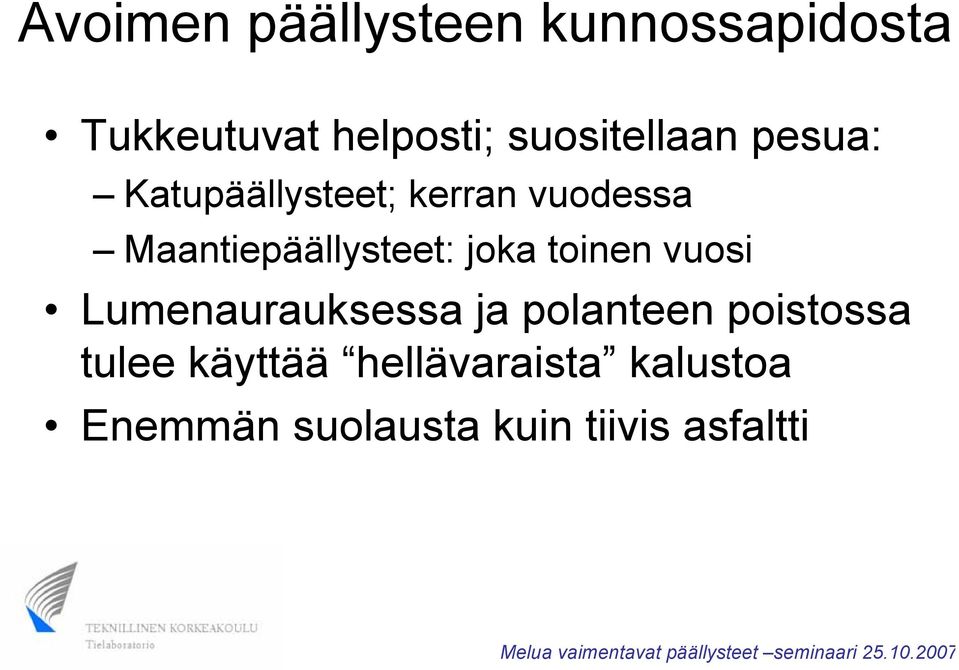 Avoimen päällysteen kunnossapidosta

• Tukkeutuvat helposti; suositellaan pesua:
– Katupäällysteet; kerran vuodessa
– Maantiepäällysteet: joka toinen vuosi

• Lumenaurauksessa ja polanteen poistossa tulee käyttää “hellävaraista” kalustoa

• Enemmän suolausta kuin tiivis asfaltti

TEKNILLINEN KORKEAKOULU
Tielaboratorio

Melua vaimentavat päällysteet –seminaari 25.10.2007